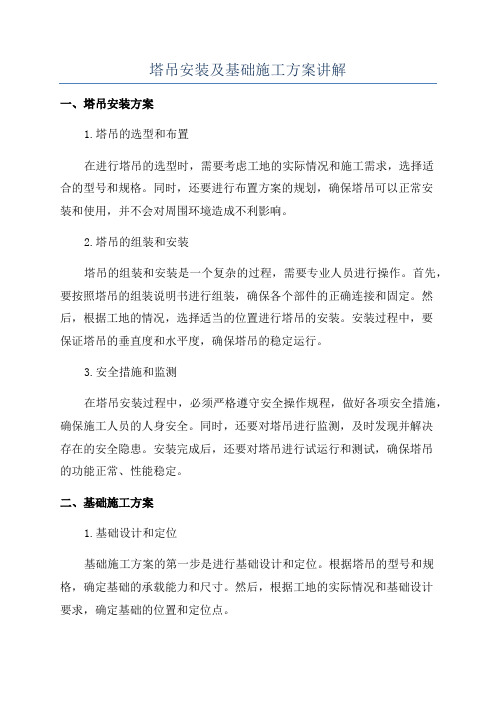 塔吊安装及基础施工方案讲解

一、塔吊安装方案

1.塔吊的选型和布置

在进行塔吊的选型时，需要考虑工地的实际情况和施工需求，选择适合的型号和规格。同时，还要进行布置方案的规划，确保塔吊可以正常安装和使用，并不会对周围环境造成不利影响。

2.塔吊的组装和安装

塔吊的组装和安装是一个复杂的过程，需要专业人员进行操作。首先，要按照塔吊的组装说明书进行组装，确保各个部件的正确连接和固定。然后，根据工地的情况，选择适当的位置进行塔吊的安装。安装过程中，要保证塔吊的垂直度和水平度，确保塔吊的稳定运行。

3.安全措施和监测

在塔吊安装过程中，必须严格遵守安全操作规程，做好各项安全措施，确保施工人员的人身安全。同时，还要对塔吊进行监测，及时发现并解决存在的安全隐患。安装完成后，还要对塔吊进行试运行和测试，确保塔吊的功能正常、性能稳定。

二、基础施工方案

1.基础设计和定位

基础施工方案的第一步是进行基础设计和定位。根据塔吊的型号和规格，确定基础的承载能力和尺寸。然后，根据工地的实际情况和基础设计要求，确定基础的位置和定位点。